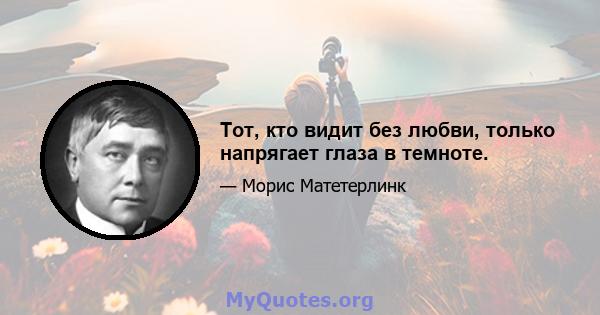 Тот, кто видит без любви, только напрягает глаза в темноте.

— Морис Матетерлинк

MyQuotes.org